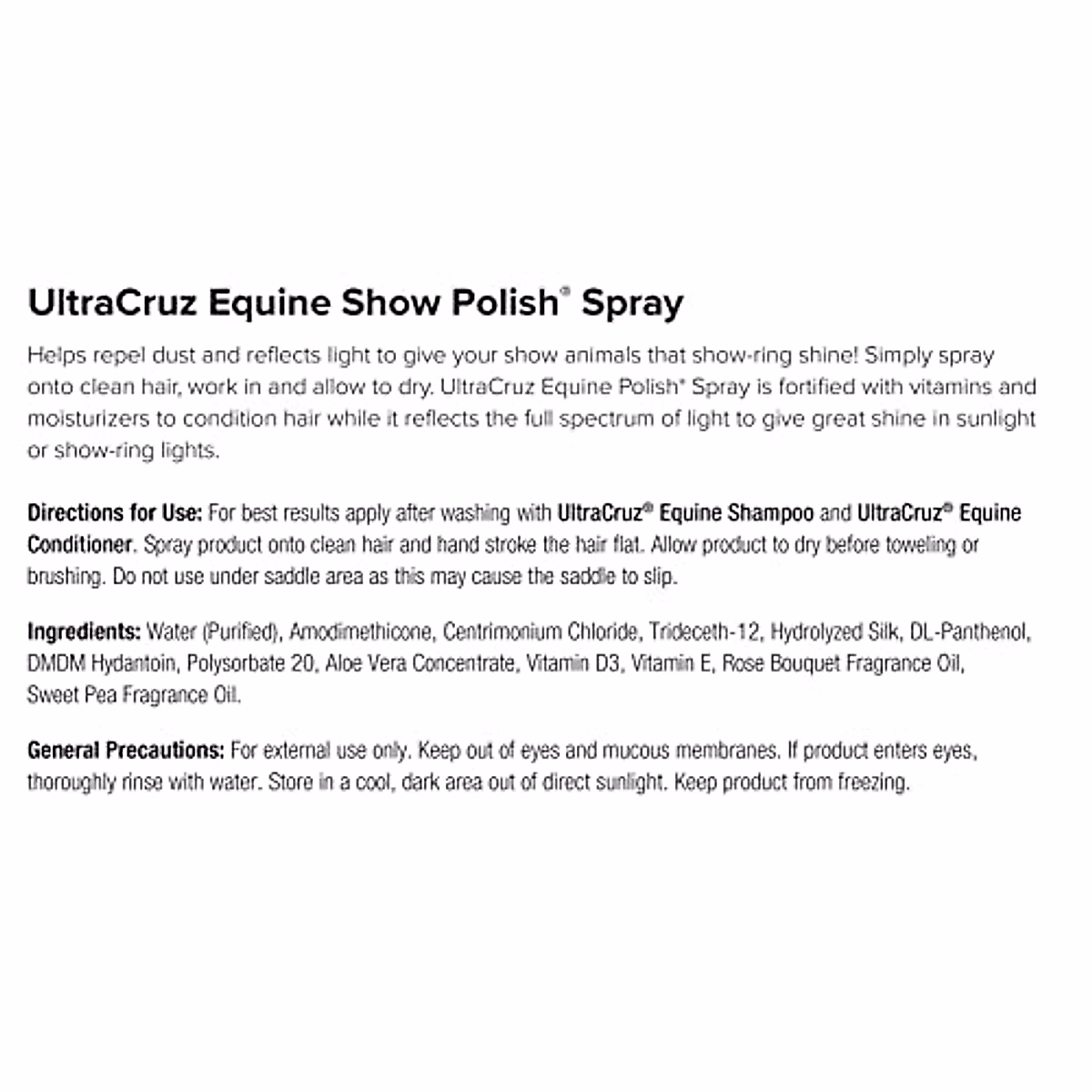 UltraCruz Equine Show Polish® Spray

Helps repel dust and reflects light to give your show animals that show-ring shine! Simply spray onto clean hair, work in and allow to dry. UltraCruz Equine Polish® Spray is fortified with vitamins and moisturizers to condition hair while it reflects the full spectrum of light to give great shine in sunlight or show-ring lights.

Directions for Use: For best results apply after washing with UltraCruz® Equine Shampoo and UltraCruz® Equine Conditioner. Spray product onto clean hair and hand stroke the hair flat. Allow product to dry before toweling or brushing. Do not use under saddle area as this may cause the saddle to slip.

Ingredients: Water (Purified), Amodimethicone, Centrimonium Chloride, Trideceth-12, Hydrolyzed Silk, DL-Panthenol, DMDM Hydantoin, Polysorbate 20, Aloe Vera Concentrate, Vitamin D3, Vitamin E, Rose Bouquet Fragrance Oil, Sweet Pea Fragrance Oil.

General Precautions: For external use only. Keep out of eyes and mucous membranes. If product enters eyes, thoroughly rinse with water. Store in a cool, dark area out of direct sunlight. Keep product from freezing.